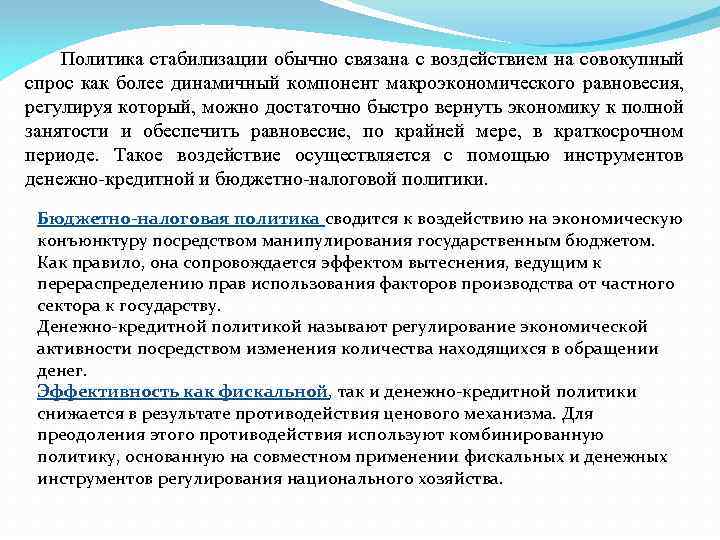 Политика стабилизации обычно связана с воздействием на совокупный спрос как более динамичный компонент макроэкономического равновесия, регулируя который, можно достаточно быстро вернуть экономику к полной занятости и обеспечить равновесие, по крайней мере, в краткосрочном периоде. Такое воздействие осуществляется с помощью инструментов денежно-кредитной и бюджетно-налоговой политики.

Бюджетно-налоговая политика сводится к воздействию на экономическую конъюнктуру посредством манипулирования государственным бюджетом. Как правило, она сопровождается эффектом вытеснения, ведущим к перераспределению прав использования факторов производства от частного сектора к государству.
Денежно-кредитной политикой называют регулирование экономической активности посредством изменения количества находящихся в обращении денег.
Эффективность как фискальной, так и денежно-кредитной политики снижается в результате противодействия ценового механизма. Для преодоления этого противодействия используют комбинированную политику, основанную на совместном применении фискальных и денежных инструментов регулирования национального хозяйства.